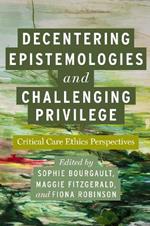 DECENTERING EPISTEMOLOGIES and CHALLENGING PRIVILEGE

Critical Care Ethics Perspectives

Edited by
SOPHIE BOURGAULT,
MAGGIE FITZGERALD,
and FIONA ROBINSON